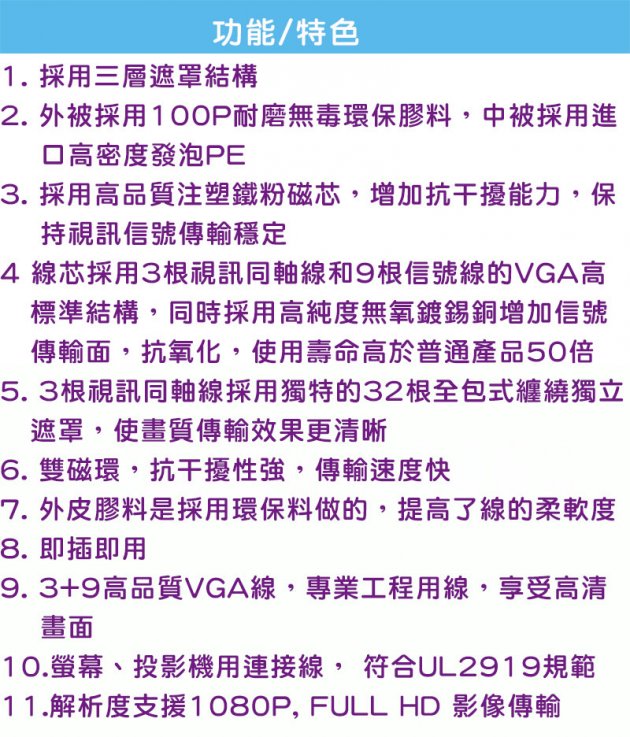 功能/特色

1.採用三層遮罩結構

2.外被採用100P耐磨無毒環保膠料，中被採用進口高密度發泡PE

3.採用高品質注塑鐵粉磁芯，增加抗干擾能力，保持視訊信號傳輸穩定

4 線芯採用3根視訊同軸線和9根信號線的VGA高標準結構，同時採用高純度無氧鍍錫銅增加信號傳輸面，抗氧化，使用壽命高於普通產品50倍

5.3根視訊同軸線採用獨特的32根全包式纏繞獨立遮罩，使畫質傳輸效果更清晰

6.雙磁環，抗干擾性強，傳輸速度快

7.外皮膠料是採用環保料做的，提高了線的柔軟度

8.即插即用

9.3+9高品質VGA線，專業工程用線，享受高清畫面

10.螢幕、投影機用連接線， 符合UL2919規範

11.解析度支援1080P, FULL HD 影像傳輸